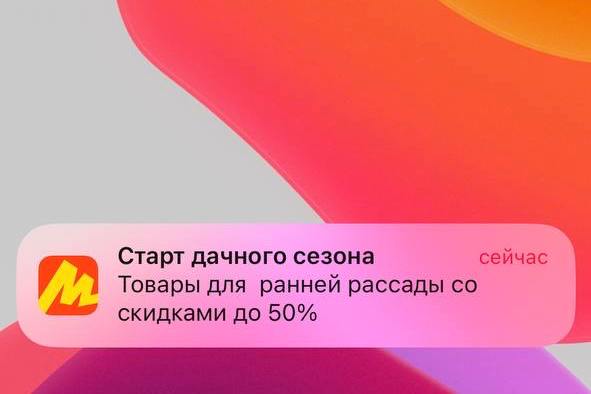 Старт дачного сезона
сейчас
Товары для ранней рассады со скидками до 50%